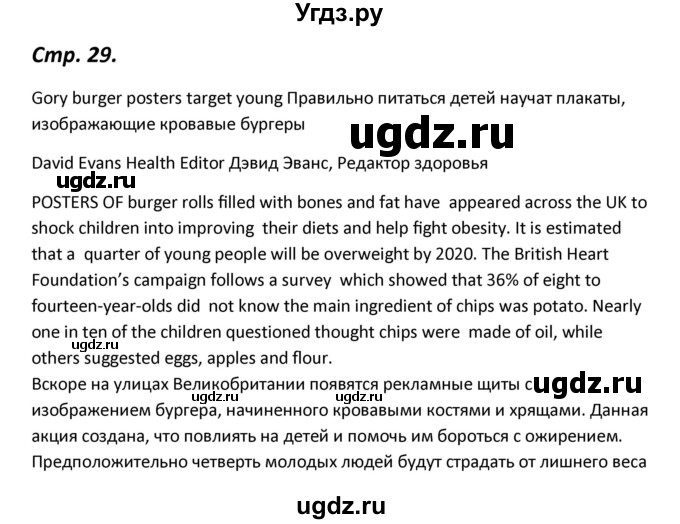 Угдз.ру

Стр. 29.

Gory burger posters target young Правильно питаться детей научат плакаты, изображающие кровавые бургеры

ugdz.ru

David Evans Health Editor Дэвид Эванс, Редактор здоровья

ugdz.ru

POSTERS OF burger rolls filled with bones and fat have appeared across the UK to shock children into improving their diets and help fight obesity. It is estimated that a quarter of young people will be overweight by 2020. The British Heart Foundation's campaign follows a survey which showed that 36% of eight to fourteen-year-olds did not know the main ingredient of chips was potato. Nearly one in ten of the children questioned thought chips were made of oil, while others suggested eggs, apples and flour.

ugdz.ru

Вскоре на улицах Великобритании появятся рекламные щиты с изображением бургера, начиненного кровавыми костями и хрящами. Данная акция создана, что повлиять на детей и помочь им бороться с ожирением. Предположительно четверть молодых людей будут страдать от лишнего веса

ugdz.ru

ugdz.ru

ugdz.ru

ugdz.ru